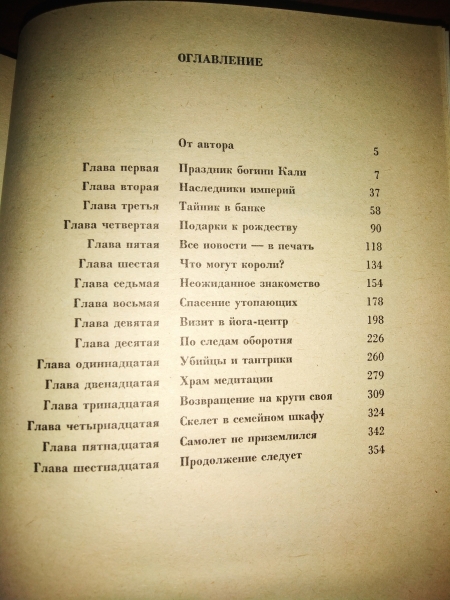 ОГЛАВЛЕНИЕ

| | | |
|---|---|---|
| | От автора | 5 |
| Глава первая | Праздник богини Кали | 7 |
| Глава вторая | Наследники империй | 37 |
| Глава третья | Тайник в банке | 58 |
| Глава четвертая | Подарки к рождеству | 90 |
| Глава пятая | Все новости — в печать | 118 |
| Глава шестая | Что могут короли? | 134 |
| Глава седьмая | Неожиданное знакомство | 154 |
| Глава восьмая | Спасение утопающих | 178 |
| Глава девятая | Визит в йога-центр | 198 |
| Глава десятая | По следам оборотня | 226 |
| Глава одиннадцатая | Убийцы и тантрики | 260 |
| Глава двенадцатая | Храм медитации | 279 |
| Глава тринадцатая | Возвращение на круги своя | 309 |
| Глава четырнадцатая | Скелет в семейном шкафу | 324 |
| Глава пятнадцатая | Самолет не приземлился | 342 |
| Глава шестнадцатая | Продолжение следует | 354 |